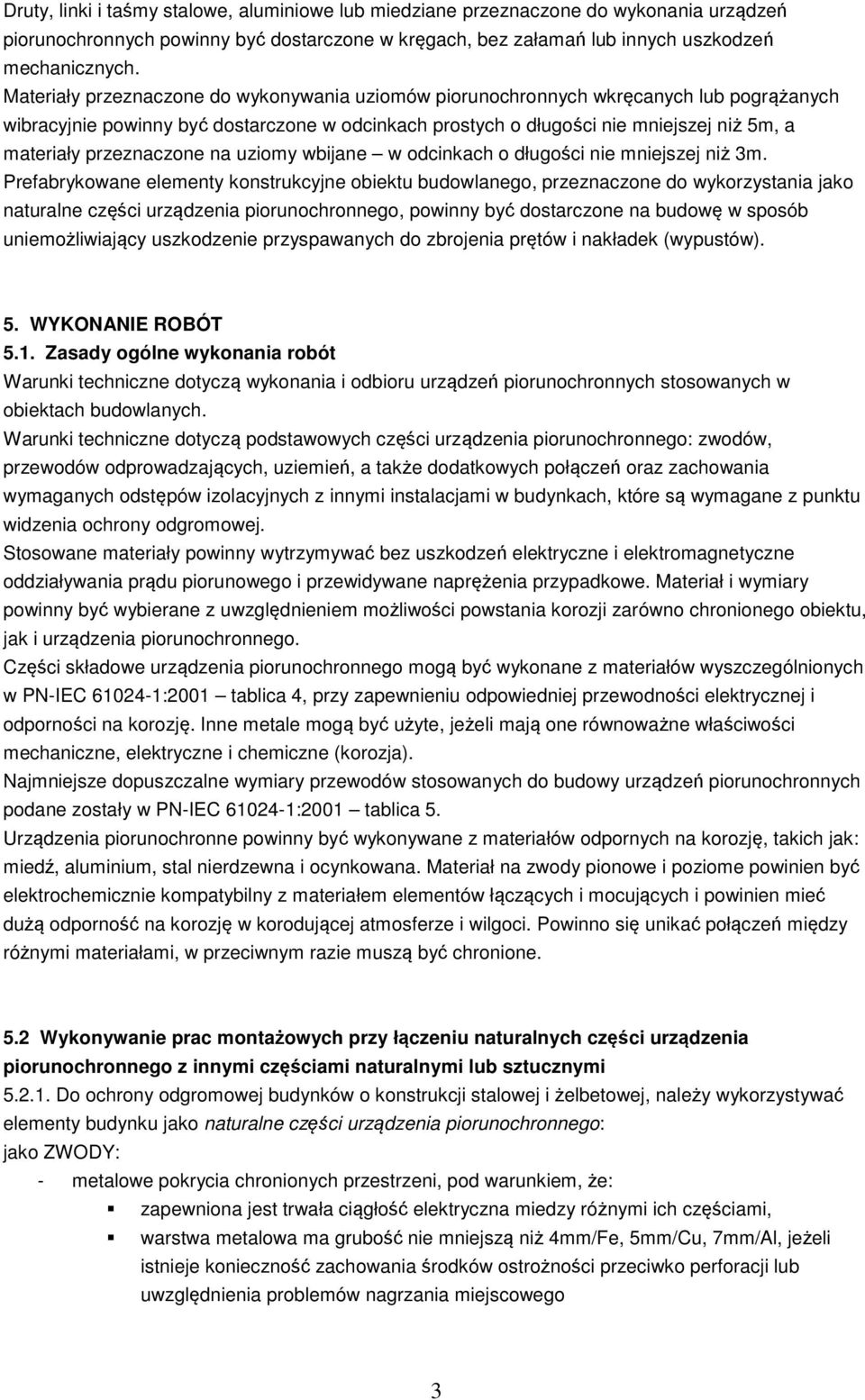 Druty, linki i taśmy stalowe, aluminiowe lub miedziane przeznaczone do wykonania urządzeń piorunochronnych powinny być dostarczone w kręgach, bez załamań lub innych uszkodzeń mechanicznych.
Materiały przeznaczone do wykonywania uziomów piorunochronnych wkręcanych lub pogrążanych wibracyjnie powinny być dostarczone w odcinkach prostych o długości nie mniejszej niż 5m, a materiały przeznaczone na uziomy wbijane – w odcinkach o długości nie mniejszej niż 3m.
Prefabrykowane elementy konstrukcyjne obiektu budowlanego, przeznaczone do wykorzystania jako naturalne części urządzenia piorunochronnego, powinny być dostarczone na budowę w sposób uniemożliwiający uszkodzenie przyspawanych do zbrojenia prętów i nakładek (wypustów).

5. WYKONANIE ROBÓT
5.1. Zasady ogólne wykonania robót
Warunki techniczne dotyczą wykonania i odbioru urządzeń piorunochronnych stosowanych w obiektach budowlanych.
Warunki techniczne dotyczą podstawowych części urządzenia piorunochronnego: zwodów, przewodów odprowadzających, uziemień, a także dodatkowych połączeń oraz zachowania wymaganych odstępów izolacyjnych z innymi instalacjami w budynkach, które są wymagane z punktu widzenia ochrony odgromowej.
Stosowane materiały powinny wytrzymywać bez uszkodzeń elektryczne i elektromagnetyczne oddziaływania prądu piorunowego i przewidywane naprężenia przypadkowe. Materiał i wymiary powinny być wybierane z uwzględnieniem możliwości powstania korozji zarówno chronionego obiektu, jak i urządzenia piorunochronnego.
Części składowe urządzenia piorunochronnego mogą być wykonane z materiałów wyszczególnionych w PN-IEC 61024-1:2001 – tablica 4, przy zapewnieniu odpowiedniej przewodności elektrycznej i odporności na korozję. Inne metale mogą być użyte, jeżeli mają one równoważne właściwości mechaniczne, elektryczne i chemiczne (korozja).
Najmniejsze dopuszczalne wymiary przewodów stosowanych do budowy urządzeń piorunochronnych podane zostały w PN-IEC 61024-1:2001 – tablica 5.
Urządzenia piorunochronne powinny być wykonywane z materiałów odpornych na korozję, takich jak: miedź, aluminium, stal nierdzewna i ocynkowana. Materiał na zwody pionowe i poziome powinien być elektrochemicznie kompatybilny z materiałem elementów łączących i mocujących i powinien mieć dużą odporność na korozję w korodującej atmosferze i wilgoci. Powinno się unikać połączeń między różnymi materiałami, w przeciwnym razie muszą być chronione.

5.2 Wykonywanie prac montażowych przy łączeniu naturalnych części urządzenia piorunochronnego z innymi częściami naturalnymi lub sztucznymi
5.2.1. Do ochrony odgromowej budynków o konstrukcji stalowej i żelbetowej, należy wykorzystywać elementy budynku jako naturalne części urządzenia piorunochronnego:
jako ZWODY:
- metalowe pokrycia chronionych przestrzeni, pod warunkiem, że:
▪ zapewniona jest trwała ciągłość elektryczna miedzy różnymi ich częściami,
▪ warstwa metalowa ma grubość nie mniejszą niż 4mm/Fe, 5mm/Cu, 7mm/Al, jeżeli istnieje konieczność zachowania środków ostrożności przeciwko perforacji lub uwzględnienia problemów nagrzania miejscowego

3